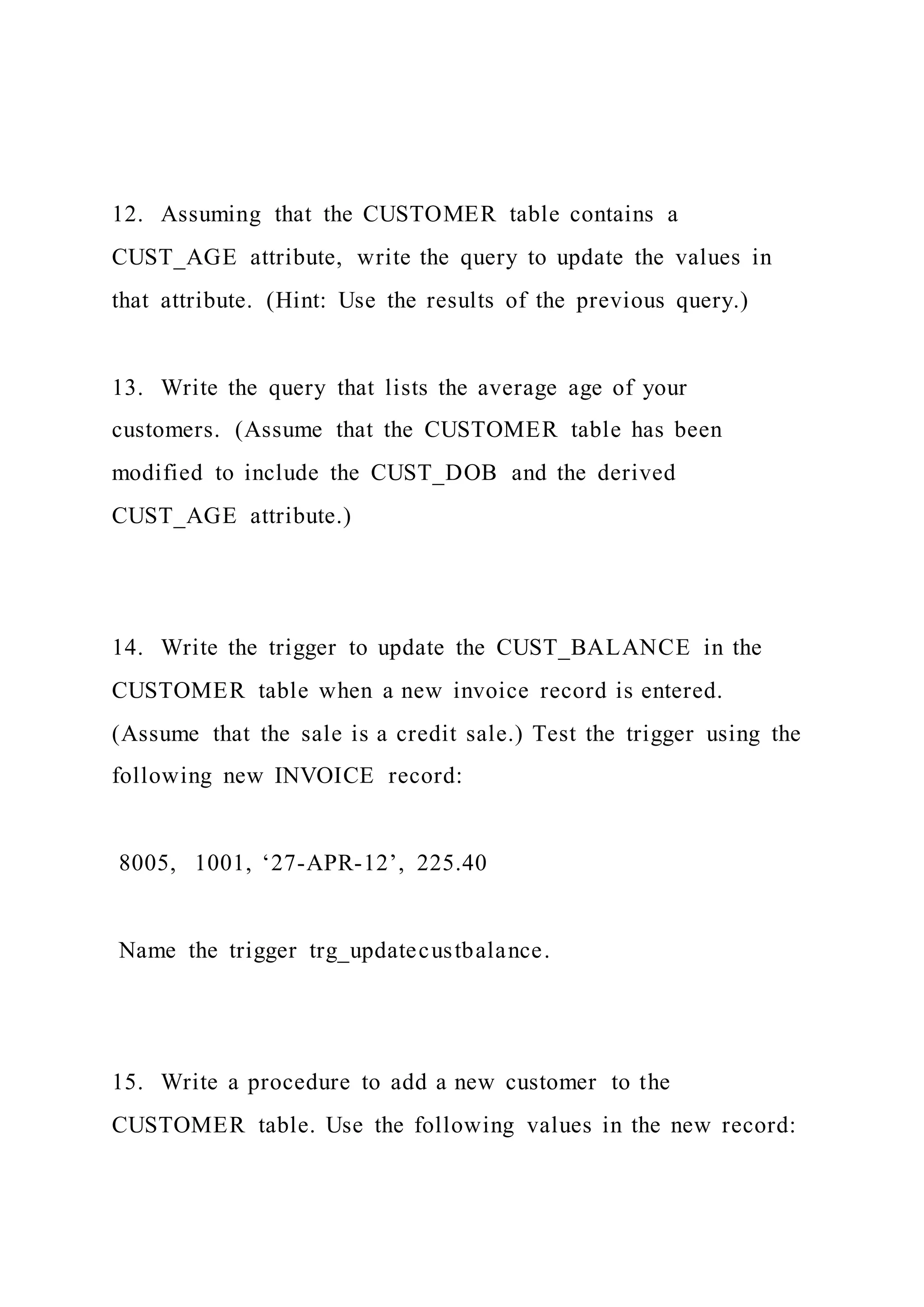 12. Assuming that the CUSTOMER table contains a CUST_AGE attribute, write the query to update the values in that attribute. (Hint: Use the results of the previous query.)

13. Write the query that lists the average age of your customers. (Assume that the CUSTOMER table has been modified to include the CUST_DOB and the derived CUST_AGE attribute.)

14. Write the trigger to update the CUST_BALANCE in the CUSTOMER table when a new invoice record is entered. (Assume that the sale is a credit sale.) Test the trigger using the following new INVOICE record:

8005, 1001, ‘27-APR-12’, 225.40

Name the trigger trg_updatecustbalance.

15. Write a procedure to add a new customer to the CUSTOMER table. Use the following values in the new record: